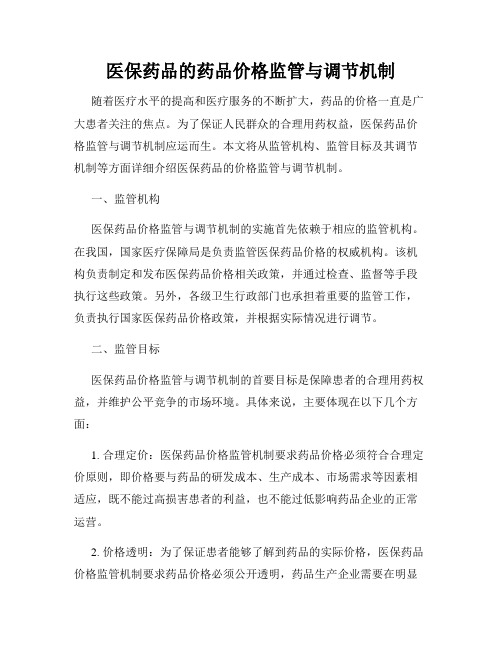 医保药品的药品价格监管与调节机制

随着医疗水平的提高和医疗服务的不断扩大，药品的价格一直是广大患者关注的焦点。为了保证人民群众的合理用药权益，医保药品价格监管与调节机制应运而生。本文将从监管机构、监管目标及其调节机制等方面详细介绍医保药品的价格监管与调节机制。

一、监管机构

医保药品价格监管与调节机制的实施首先依赖于相应的监管机构。在我国，国家医疗保障局是负责监管医保药品价格的权威机构。该机构负责制定和发布医保药品价格相关政策，并通过检查、监督等手段执行这些政策。另外，各级卫生行政部门也承担着重要的监管工作，负责执行国家医保药品价格政策，并根据实际情况进行调节。

二、监管目标

医保药品价格监管与调节机制的首要目标是保障患者的合理用药权益，并维护公平竞争的市场环境。具体来说，主要体现在以下几个方面：

1. 合理定价：医保药品价格监管机制要求药品价格必须符合合理定价原则，即价格要与药品的研发成本、生产成本、市场需求等因素相适应，既不能过高损害患者的利益，也不能过低影响药品企业的正常运营。

2. 价格透明：为了保证患者能够了解到药品的实际价格，医保药品价格监管机制要求药品价格必须公开透明，药品生产企业需要在明显